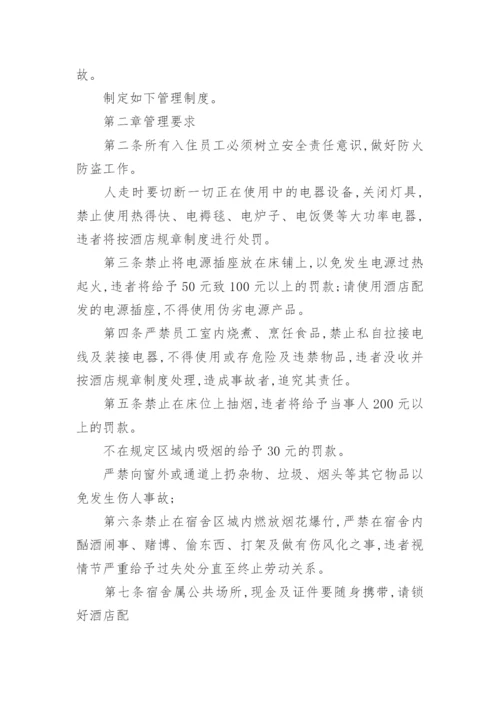 故。

制定如下管理制度。

第二章管理要求

第二条所有入住员工必须树立安全责任意识,做好防火防盗工作。

人走时要切断一切正在使用中的电器设备,关闭灯具,禁止使用热得快、电褥毯、电炉子、电饭煲等大功率电器,违者将按酒店规章制度进行处罚。

第三条禁止将电源插座放在床铺上,以免发生电源过热起火,违者将给予50元致100元以上的罚款;请使用酒店配发的电源插座,不得使用伪劣电源产品。

第四条严禁员工室内烧煮、烹饪食品,禁止私自拉接电线及装接电器,不得使用或存危险及违禁物品,违者没收并按酒店规章制度处理,造成事故者,追究其责任。

第五条禁止在床位上抽烟,违者将给予当事人200元以上的罚款。

不在规定区域内吸烟的给予30元的罚款。

严禁向窗外或通道上扔杂物、垃圾、烟头等其它物品以免发生伤人事故;

第六条禁止在宿舍区域内燃放烟花爆竹,严禁在宿舍内酗酒闹事、赌博、偷东西、打架及做有伤风化之事,违者视情节严重给予过失处分直至终止劳动关系。

第七条宿舍属公共场所,现金及证件要随身携带,请锁好酒店配